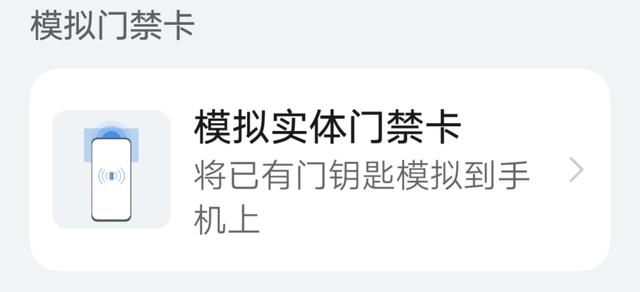 模拟门禁卡

模拟实体门禁卡

将已有门钥匙模拟到手机上